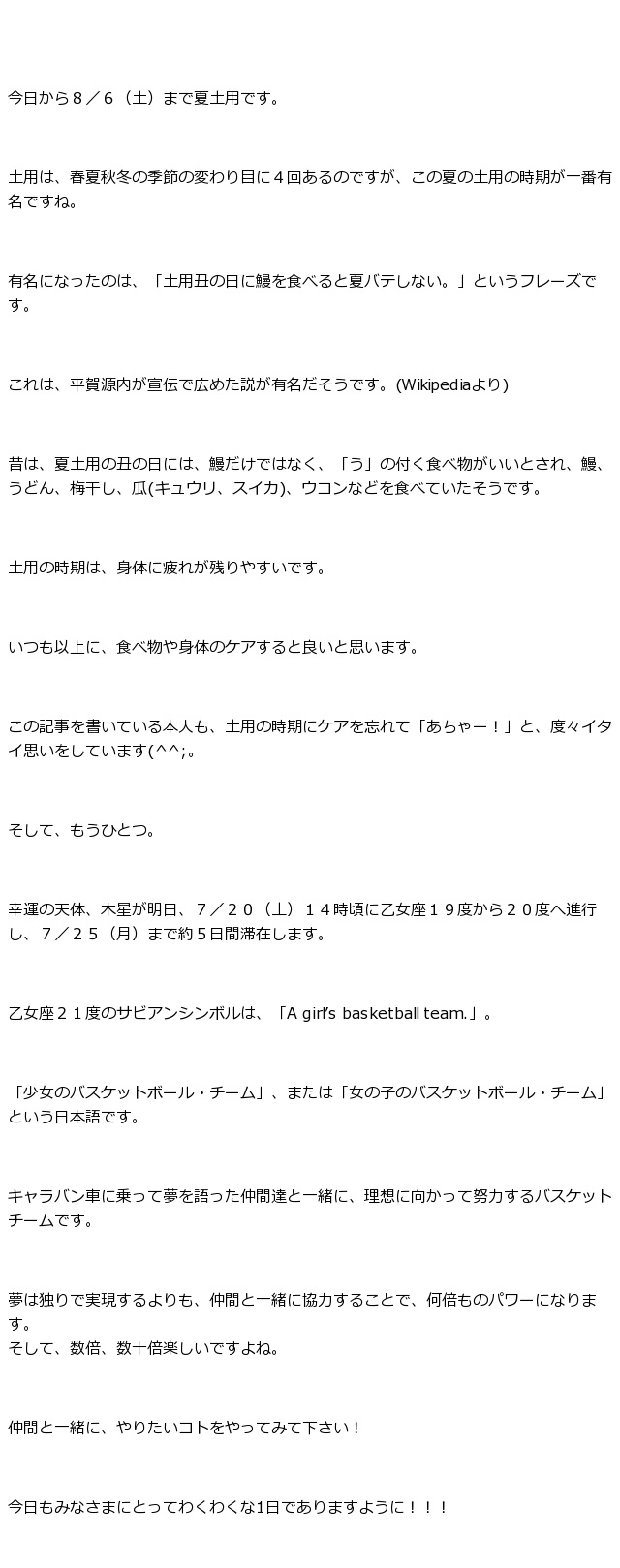 今日から８／６（土）まで夏土用です。

土用は、春夏秋冬の季節の変わり目に４回あるのですが、この夏の土用の時期が一番有名ですね。

有名になったのは、「土用丑の日に鰻を食べると夏バテしない。」というフレーズです。

これは、平賀源内が宣伝で広めた説が有名だそうです。(Wikipediaより)

昔は、夏土用の丑の日には、鰻だけではなく、「う」の付く食べ物がいいとされ、鰻、うどん、梅干し、瓜(キュウリ、スイカ)、ウコンなどを食べていたそうです。

土用の時期は、身体に疲れが残りやすいです。

いつも以上に、食べ物や身体のケアすると良いと思います。

この記事を書いている本人も、土用の時期にケアを忘れて「あちゃー！」と、度々イタイ思いをしています(^^;。

そして、もうひとつ。

幸運の天体、木星が明日、７／２０（土）１４時頃に乙女座１９度から２０度へ進行し、７／２５（月）まで約５日間滞在します。

乙女座２１度のサビアンシンボルは、「A girl's basketball team.」。

「少女のバスケットボール・チーム」、または「女の子のバスケットボール・チーム」という日本語です。

キャラバン車に乗って夢を語った仲間達と一緒に、理想に向かって努力するバスケットチームです。

夢は独りで実現するよりも、仲間と一緒に協力することで、何倍ものパワーになります。
そして、数倍、数十倍楽しいですよね。

仲間と一緒に、やりたいコトをやってみて下さい！

今日もみなさまにとってわくわくな1日でありますように！！！